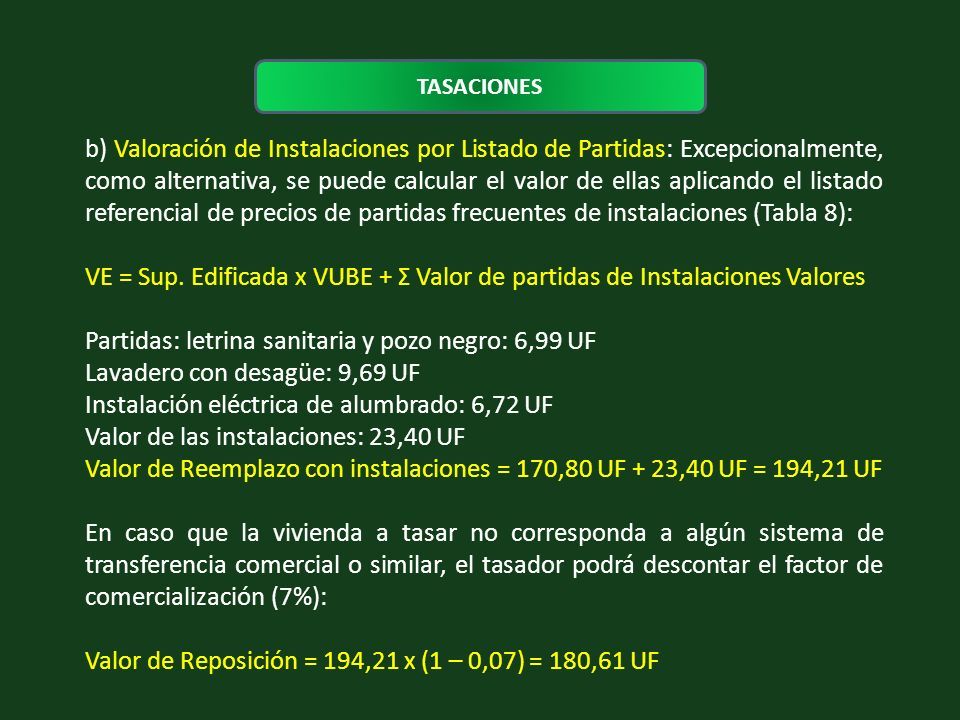 TASACIONES

b) Valoración de Instalaciones por Listado de Partidas: Excepcionalmente, como alternativa, se puede calcular el valor de ellas aplicando el listado referencial de precios de partidas frecuentes de instalaciones (Tabla 8):

VE = Sup. Edificada x VUBE + Σ Valor de partidas de Instalaciones Valores

Partidas: letrina sanitaria y pozo negro: 6,99 UF
Lavadero con desagüe: 9,69 UF
Instalación eléctrica de alumbrado: 6,72 UF
Valor de las instalaciones: 23,40 UF
Valor de Reemplazo con instalaciones = 170,80 UF + 23,40 UF = 194,21 UF

En caso que la vivienda a tasar no corresponda a algún sistema de transferencia comercial o similar, el tasador podrá descontar el factor de comercialización (7%):

Valor de Reposición = 194,21 x (1 – 0,07) = 180,61 UF